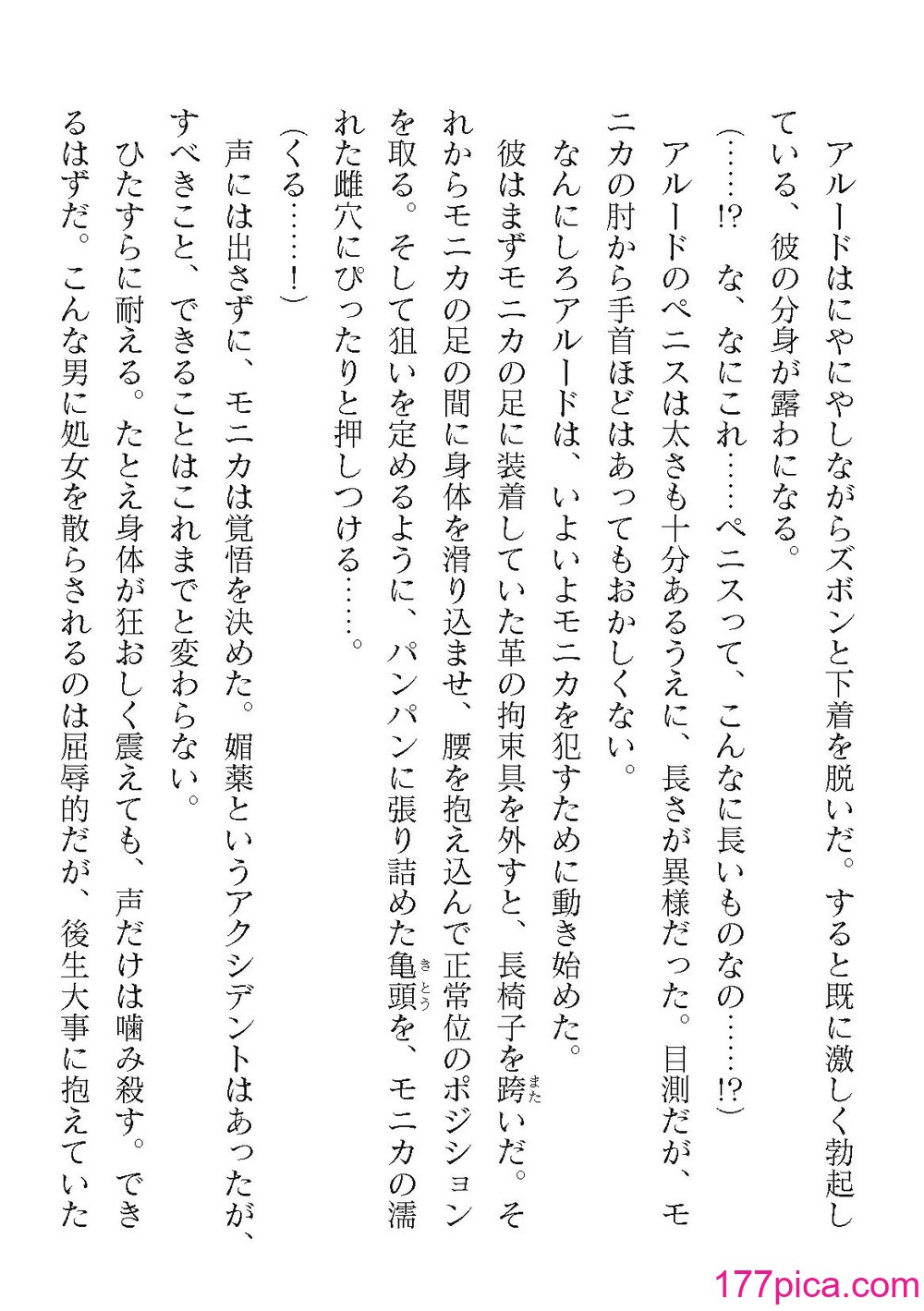 アルードはにやにやしながらズボンと下着を脱いだ。すると既に激しく勃起している、彼の分身が露わになる。

（……!?　な、なにこれ……ペニスって、こんなに長いものなの……!?）

アルードのペニスは太さも十分あるうえに、長さが異様だった。目測だが、モニカの肘から手首ほどはあってもおかしくない。

なんにしろアルードは、いよいよモニカを犯すために動き始めた。

彼はまずモニカの足に装着していた革の拘束具を外すと、長椅子を跨（また）いだ。それからモニカの足の間に身体を滑り込ませ、腰を抱え込んで正常位のポジションを取る。そして狙いを定めるように、パンパンに張り詰めた亀頭（きとう）を、モニカの濡れた雌穴にぴったりと押しつける……。

（くる……！）

声には出さずに、モニカは覚悟を決めた。媚薬というアクシデントはあったが、すべきこと、できることはこれまでと変わらない。

ひたすらに耐える。たとえ身体が狂おしく震えても、声だけは噛み殺す。できるはずだ。こんな男に処女を散らされるのは屈辱的だが、後生大事に抱えていた

177pica.com